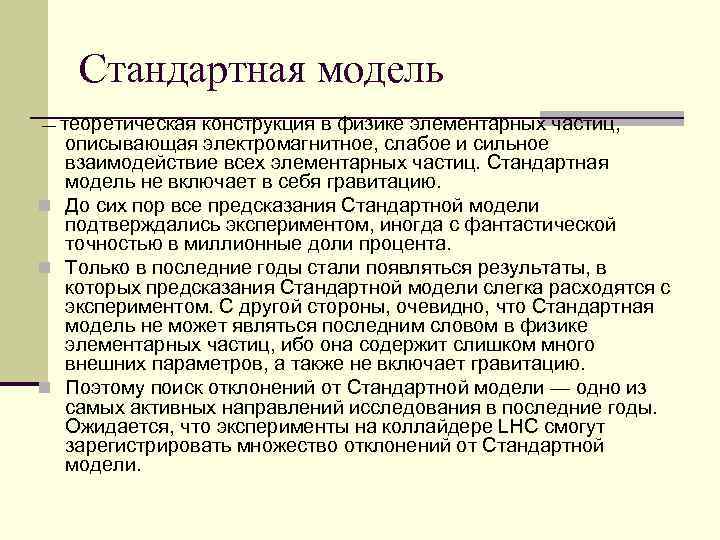 Стандартная модель

— теоретическая конструкция в физике элементарных частиц, описывающая электромагнитное, слабое и сильное взаимодействие всех элементарных частиц. Стандартная модель не включает в себя гравитацию.

До сих пор все предсказания Стандартной модели подтверждались экспериментом, иногда с фантастической точностью в миллионные доли процента.

Только в последние годы стали появляться результаты, в которых предсказания Стандартной модели слегка расходятся с экспериментом. С другой стороны, очевидно, что Стандартная модель не может являться последним словом в физике элементарных частиц, ибо она содержит слишком много внешних параметров, а также не включает гравитацию.

Поэтому поиск отклонений от Стандартной модели — одно из самых активных направлений исследования в последние годы. Ожидается, что эксперименты на коллайдере LHC смогут зарегистрировать множество отклонений от Стандартной модели.